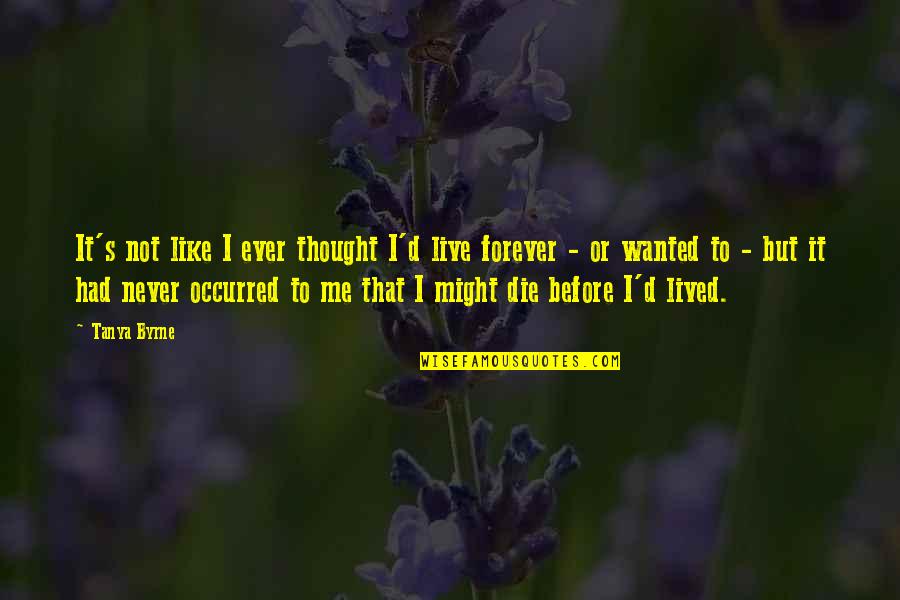 It's not like I ever thought I'd live forever - or wanted to - but it had never occurred to me that I might die before I'd lived.

~ Tanya Byrne

WISEFAMOUSQUOTES.COM